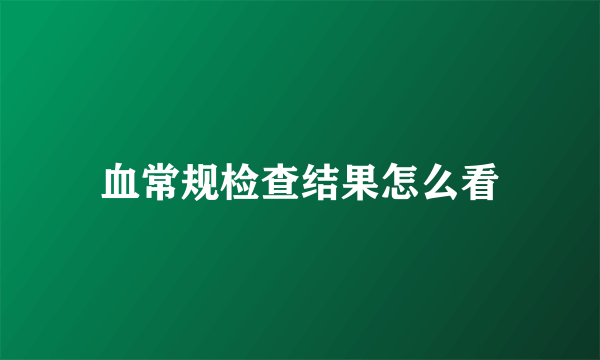 血常规检查结果怎么看